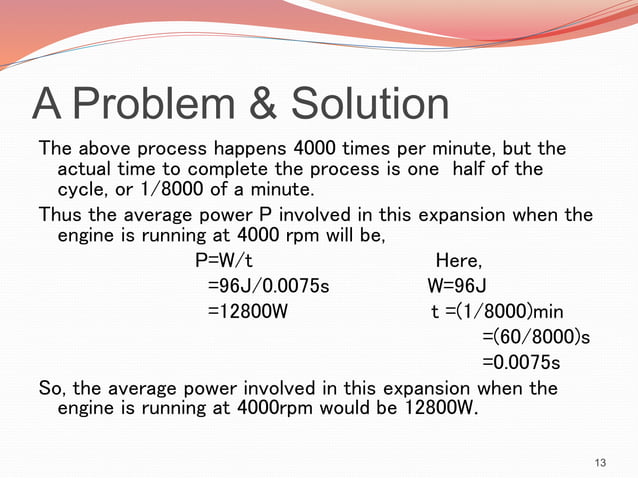 A Problem & Solution

The above process happens 4000 times per minute, but the actual time to complete the process is one half of the cycle, or 1/8000 of a minute.

Thus the average power P involved in this expansion when the engine is running at 4000 rpm will be,

P=W/t
=96J/0.0075s
=12800W

Here,
W=96J
t =(1/8000)min
=(60/8000)s
=0.0075s

So, the average power involved in this expansion when the engine is running at 4000rpm would be 12800W.

13